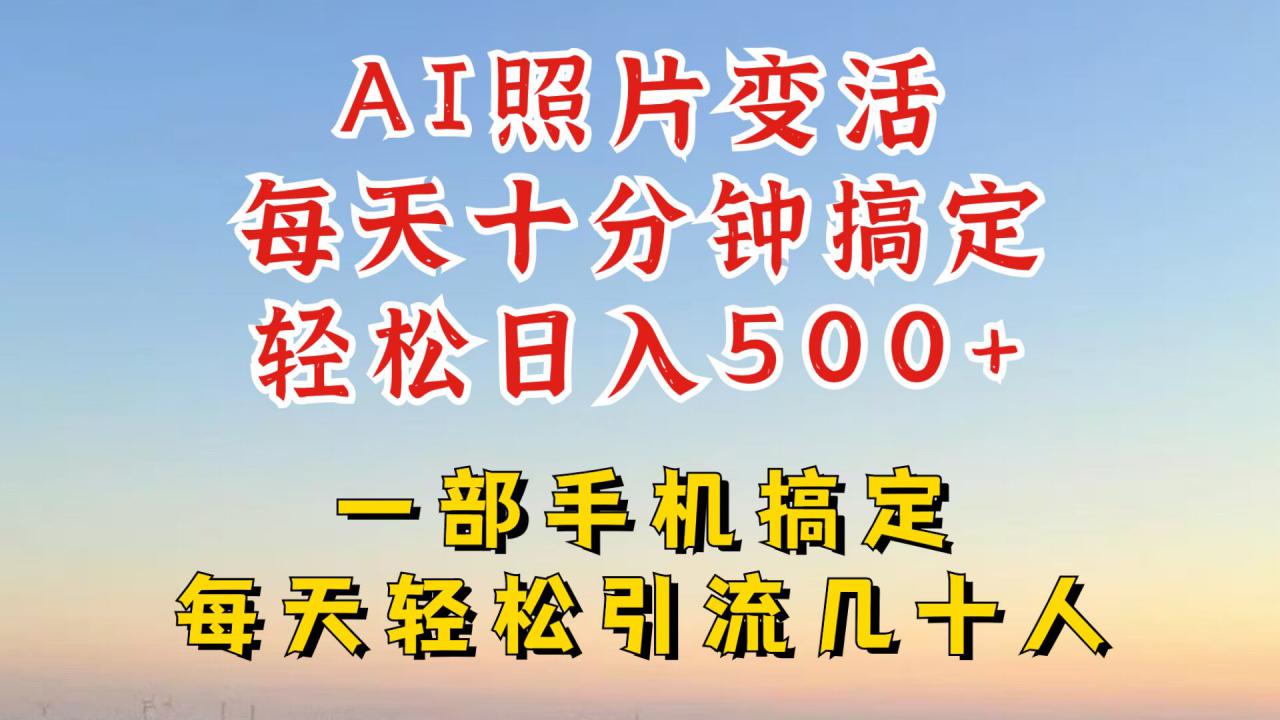 AI照片变活
每天十分钟搞定
轻松日入500+

一部手机搞定
每天轻松引流几十人